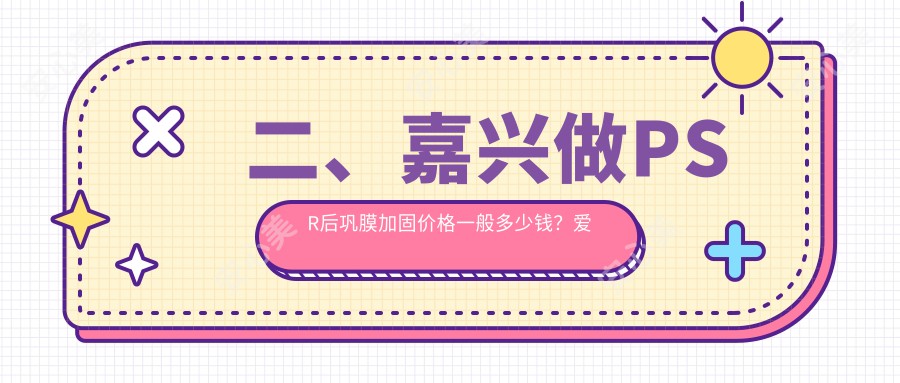 二、嘉兴做PS

R后巩膜加固价格一般多少钱？爱